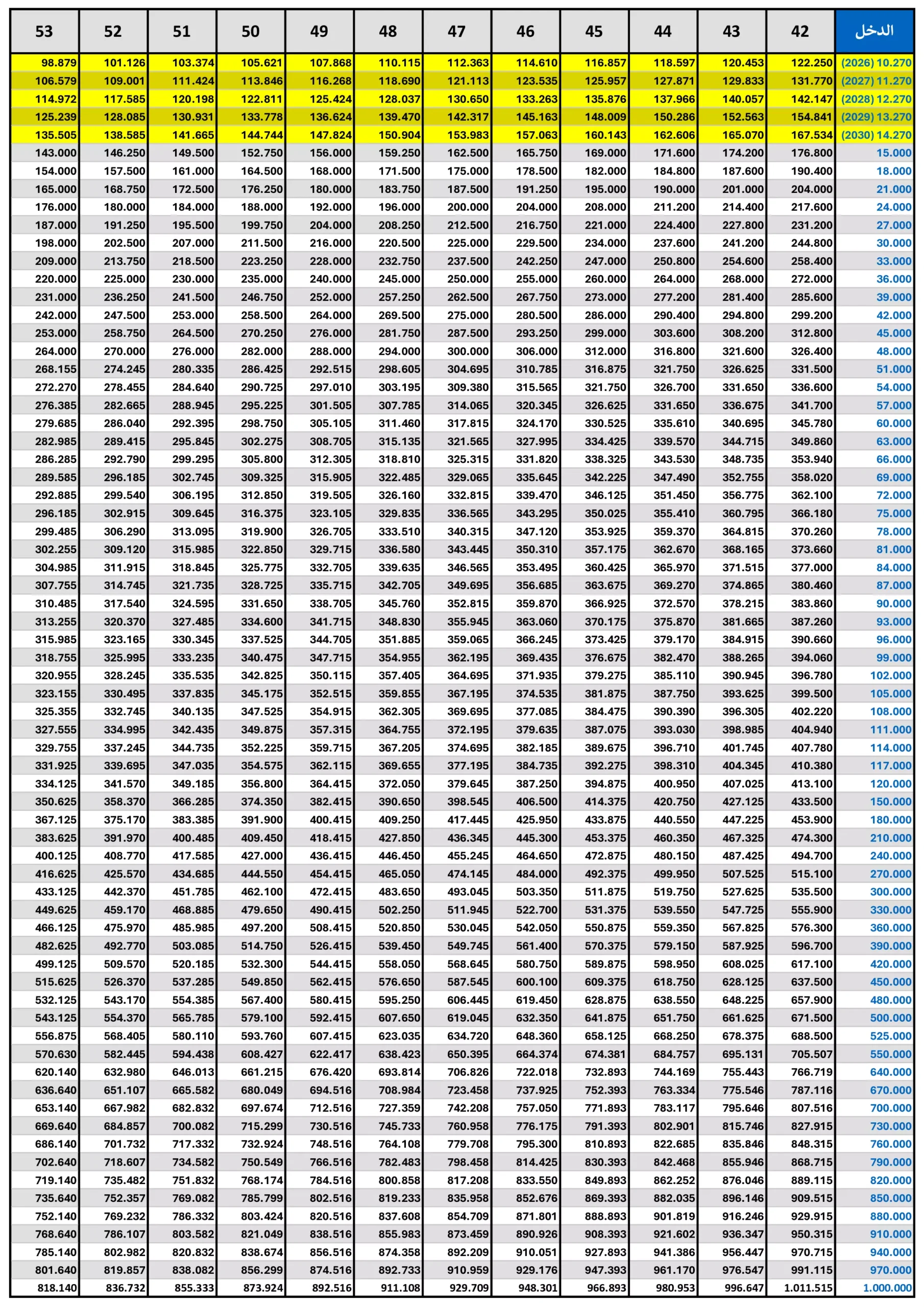 | 53 | 52 | 51 | 50 | 49 | 48 | 47 | 46 | 45 | 44 | 43 | 42 | الدخل |
|---|---|---|---|---|---|---|---|---|---|---|---|---|
| 98.879 | 101.126 | 103.374 | 105.621 | 107.868 | 110.115 | 112.363 | 114.610 | 116.857 | 118.597 | 120.453 | 122.250 | (2026) 10.270 |
| 106.579 | 109.001 | 111.424 | 113.846 | 116.268 | 118.690 | 121.113 | 123.535 | 125.957 | 127.871 | 129.833 | 131.770 | (2027) 11.270 |
| 114.972 | 117.585 | 120.198 | 122.811 | 125.424 | 128.037 | 130.650 | 133.263 | 135.876 | 137.966 | 140.057 | 142.147 | (2028) 12.270 |
| 125.239 | 128.085 | 130.931 | 133.778 | 136.624 | 139.470 | 142.317 | 145.163 | 148.009 | 150.286 | 152.563 | 154.841 | (2029) 13.270 |
| 135.505 | 138.585 | 141.665 | 144.744 | 147.824 | 150.904 | 153.983 | 157.063 | 160.143 | 162.606 | 165.070 | 167.534 | (2030) 14.270 |
| 143.000 | 146.250 | 149.500 | 152.750 | 156.000 | 159.250 | 162.500 | 165.750 | 169.000 | 171.600 | 174.200 | 176.800 | 15.000 |
| 154.000 | 157.500 | 161.000 | 164.500 | 168.000 | 171.500 | 175.000 | 178.500 | 182.000 | 184.800 | 187.600 | 190.400 | 18.000 |
| 165.000 | 168.750 | 172.500 | 176.250 | 180.000 | 183.750 | 187.500 | 191.250 | 195.000 | 190.000 | 201.000 | 204.000 | 21.000 |
| 176.000 | 180.000 | 184.000 | 188.000 | 192.000 | 196.000 | 200.000 | 204.000 | 208.000 | 211.200 | 214.400 | 217.600 | 24.000 |
| 187.000 | 191.250 | 195.500 | 199.750 | 204.000 | 208.250 | 212.500 | 216.750 | 221.000 | 224.400 | 227.800 | 231.200 | 27.000 |
| 198.000 | 202.500 | 207.000 | 211.500 | 216.000 | 220.500 | 225.000 | 229.500 | 234.000 | 237.600 | 241.200 | 244.800 | 30.000 |
| 209.000 | 213.750 | 218.500 | 223.250 | 228.000 | 232.750 | 237.500 | 242.250 | 247.000 | 250.800 | 254.600 | 258.400 | 33.000 |
| 220.000 | 225.000 | 230.000 | 235.000 | 240.000 | 245.000 | 250.000 | 255.000 | 260.000 | 264.000 | 268.000 | 272.000 | 36.000 |
| 231.000 | 236.250 | 241.500 | 246.750 | 252.000 | 257.250 | 262.500 | 267.750 | 273.000 | 277.200 | 281.400 | 285.600 | 39.000 |
| 242.000 | 247.500 | 253.000 | 258.500 | 264.000 | 269.500 | 275.000 | 280.500 | 286.000 | 290.400 | 294.800 | 299.200 | 42.000 |
| 253.000 | 258.750 | 264.500 | 270.250 | 276.000 | 281.750 | 287.500 | 293.250 | 299.000 | 303.600 | 308.200 | 312.800 | 45.000 |
| 264.000 | 270.000 | 276.000 | 282.000 | 288.000 | 294.000 | 300.000 | 306.000 | 312.000 | 316.800 | 321.600 | 326.400 | 48.000 |
| 268.155 | 274.245 | 280.335 | 286.425 | 292.515 | 298.605 | 304.695 | 310.785 | 316.875 | 321.750 | 326.625 | 331.500 | 51.000 |
| 272.270 | 278.455 | 284.640 | 290.725 | 297.010 | 303.195 | 309.380 | 315.565 | 321.750 | 326.700 | 331.650 | 336.600 | 54.000 |
| 276.385 | 282.665 | 288.945 | 295.225 | 301.505 | 307.785 | 314.065 | 320.345 | 326.625 | 331.650 | 336.675 | 341.700 | 57.000 |
| 279.685 | 286.040 | 292.395 | 298.750 | 305.105 | 311.460 | 317.815 | 324.170 | 330.525 | 335.610 | 340.695 | 345.780 | 60.000 |
| 282.985 | 289.415 | 295.845 | 302.275 | 308.705 | 315.135 | 321.565 | 327.995 | 334.425 | 339.570 | 344.715 | 349.860 | 63.000 |
| 286.285 | 292.790 | 299.295 | 305.800 | 312.305 | 318.810 | 325.315 | 331.820 | 338.325 | 343.530 | 348.735 | 353.940 | 66.000 |
| 289.585 | 296.185 | 302.745 | 309.325 | 315.905 | 322.485 | 329.065 | 335.645 | 342.225 | 347.490 | 352.755 | 358.020 | 69.000 |
| 292.885 | 299.540 | 306.195 | 312.850 | 319.505 | 326.160 | 332.815 | 339.470 | 346.125 | 351.450 | 356.775 | 362.100 | 72.000 |
| 296.185 | 302.915 | 309.645 | 316.375 | 323.105 | 329.835 | 336.565 | 343.295 | 350.025 | 355.410 | 360.795 | 366.180 | 75.000 |
| 299.485 | 306.290 | 313.095 | 319.900 | 326.705 | 333.510 | 340.315 | 347.120 | 353.925 | 359.370 | 364.815 | 370.260 | 78.000 |
| 302.255 | 309.120 | 315.985 | 322.850 | 329.715 | 336.580 | 343.445 | 350.310 | 357.175 | 362.670 | 368.165 | 373.660 | 81.000 |
| 304.985 | 311.915 | 318.845 | 325.775 | 332.705 | 339.635 | 346.565 | 353.495 | 360.425 | 365.970 | 371.515 | 377.000 | 84.000 |
| 307.755 | 314.745 | 321.735 | 328.725 | 335.715 | 342.705 | 349.695 | 356.685 | 363.675 | 369.270 | 374.865 | 380.460 | 87.000 |
| 310.485 | 317.540 | 324.595 | 331.650 | 338.705 | 345.760 | 352.815 | 359.870 | 366.925 | 372.570 | 378.215 | 383.860 | 90.000 |
| 313.255 | 320.370 | 327.485 | 334.600 | 341.715 | 348.830 | 355.945 | 363.060 | 370.175 | 375.870 | 381.665 | 387.260 | 93.000 |
| 315.985 | 323.165 | 330.345 | 337.525 | 344.705 | 351.885 | 359.065 | 366.245 | 373.425 | 379.170 | 384.915 | 390.660 | 96.000 |
| 318.755 | 325.995 | 333.235 | 340.475 | 347.715 | 354.955 | 362.195 | 369.435 | 376.675 | 382.470 | 388.265 | 394.060 | 99.000 |
| 320.955 | 328.245 | 335.535 | 342.825 | 350.115 | 357.405 | 364.695 | 371.935 | 379.275 | 385.110 | 390.945 | 396.780 | 102.000 |
| 323.155 | 330.495 | 337.835 | 345.175 | 352.515 | 359.855 | 367.195 | 374.535 | 381.875 | 387.750 | 393.625 | 399.500 | 105.000 |
| 325.355 | 332.745 | 340.135 | 347.525 | 354.915 | 362.305 | 369.695 | 377.085 | 384.475 | 390.390 | 396.305 | 402.220 | 108.000 |
| 327.555 | 334.995 | 342.435 | 349.875 | 357.315 | 364.755 | 372.195 | 379.635 | 387.075 | 393.030 | 398.985 | 404.940 | 111.000 |
| 329.755 | 337.245 | 344.735 | 352.225 | 359.715 | 367.205 | 374.695 | 382.185 | 389.675 | 396.710 | 401.745 | 407.780 | 114.000 |
| 331.925 | 339.695 | 347.035 | 354.575 | 362.115 | 369.655 | 377.195 | 384.735 | 392.275 | 398.310 | 404.345 | 410.380 | 117.000 |
| 334.125 | 341.570 | 349.185 | 356.800 | 364.415 | 372.050 | 379.645 | 387.250 | 394.875 | 400.950 | 407.025 | 413.100 | 120.000 |
| 350.625 | 358.370 | 366.285 | 374.350 | 382.415 | 390.650 | 398.545 | 406.500 | 414.375 | 420.750 | 427.125 | 433.500 | 150.000 |
| 367.125 | 375.170 | 383.385 | 391.900 | 400.415 | 409.250 | 417.445 | 425.950 | 433.875 | 440.550 | 447.225 | 453.900 | 180.000 |
| 383.625 | 391.970 | 400.485 | 409.450 | 418.415 | 427.850 | 436.345 | 445.300 | 453.375 | 460.350 | 467.325 | 474.300 | 210.000 |
| 400.125 | 408.770 | 417.585 | 427.000 | 436.415 | 446.450 | 455.245 | 464.650 | 472.875 | 480.150 | 487.425 | 494.700 | 240.000 |
| 416.625 | 425.570 | 434.685 | 444.550 | 454.415 | 465.050 | 474.145 | 484.000 | 492.375 | 499.950 | 507.525 | 515.100 | 270.000 |
| 433.125 | 442.370 | 451.785 | 462.100 | 472.415 | 483.650 | 493.045 | 503.350 | 511.875 | 519.750 | 527.625 | 535.500 | 300.000 |
| 449.625 | 459.170 | 468.885 | 479.650 | 490.415 | 502.250 | 511.945 | 522.700 | 531.375 | 539.550 | 547.725 | 555.900 | 330.000 |
| 466.125 | 475.970 | 485.985 | 497.200 | 508.415 | 520.850 | 530.045 | 542.050 | 550.875 | 559.350 | 567.825 | 576.300 | 360.000 |
| 482.625 | 492.770 | 503.085 | 514.750 | 526.415 | 539.450 | 549.745 | 561.400 | 570.375 | 579.150 | 587.925 | 596.700 | 390.000 |
| 499.125 | 509.570 | 520.185 | 532.300 | 544.415 | 558.050 | 568.645 | 580.750 | 589.875 | 598.950 | 608.025 | 617.100 | 420.000 |
| 515.625 | 526.370 | 537.285 | 549.850 | 562.415 | 576.650 | 587.545 | 600.100 | 609.375 | 618.750 | 628.125 | 637.500 | 450.000 |
| 532.125 | 543.170 | 554.385 | 567.400 | 580.415 | 595.250 | 606.445 | 619.450 | 628.875 | 638.550 | 648.225 | 657.900 | 480.000 |
| 543.125 | 554.370 | 565.785 | 579.100 | 592.415 | 607.650 | 619.045 | 632.350 | 641.875 | 651.750 | 661.625 | 671.500 | 500.000 |
| 556.875 | 568.405 | 580.110 | 593.760 | 607.415 | 623.035 | 634.720 | 648.360 | 658.125 | 668.250 | 678.375 | 688.500 | 525.000 |
| 570.630 | 582.445 | 594.438 | 608.427 | 622.417 | 638.423 | 650.395 | 664.374 | 674.381 | 684.757 | 695.131 | 705.507 | 550.000 |
| 620.140 | 632.980 | 646.013 | 661.215 | 676.420 | 693.814 | 706.826 | 722.018 | 732.893 | 744.169 | 755.443 | 766.719 | 640.000 |
| 636.640 | 651.107 | 665.582 | 680.049 | 694.516 | 708.984 | 723.458 | 737.925 | 752.393 | 763.334 | 775.546 | 787.116 | 670.000 |
| 653.140 | 667.982 | 682.832 | 697.674 | 712.516 | 727.359 | 742.208 | 757.050 | 771.893 | 783.117 | 795.646 | 807.516 | 700.000 |
| 669.640 | 684.857 | 700.082 | 715.299 | 730.516 | 745.733 | 760.958 | 776.175 | 791.393 | 802.901 | 815.746 | 827.915 | 730.000 |
| 686.140 | 701.732 | 717.332 | 732.924 | 748.516 | 764.108 | 779.708 | 795.300 | 810.893 | 822.685 | 835.846 | 848.315 | 760.000 |
| 702.640 | 718.607 | 734.582 | 750.549 | 766.516 | 782.483 | 798.458 | 814.425 | 830.393 | 842.468 | 855.946 | 868.715 | 790.000 |
| 719.140 | 735.482 | 751.832 | 768.174 | 784.516 | 800.858 | 817.208 | 833.550 | 849.893 | 862.252 | 876.046 | 889.115 | 820.000 |
| 735.640 | 752.357 | 769.082 | 785.799 | 802.516 | 819.233 | 835.958 | 852.676 | 869.393 | 882.035 | 896.146 | 909.515 | 850.000 |
| 752.140 | 769.232 | 786.332 | 803.424 | 820.516 | 837.608 | 854.709 | 871.801 | 888.893 | 901.819 | 916.246 | 929.915 | 880.000 |
| 768.640 | 786.107 | 803.582 | 821.049 | 838.516 | 855.983 | 873.459 | 890.926 | 908.393 | 921.602 | 936.347 | 950.315 | 910.000 |
| 785.140 | 802.982 | 820.832 | 838.674 | 856.516 | 874.358 | 892.209 | 910.051 | 927.893 | 941.386 | 956.447 | 970.715 | 940.000 |
| 801.640 | 819.857 | 838.082 | 856.299 | 874.516 | 892.733 | 910.959 | 929.176 | 947.393 | 961.170 | 976.547 | 991.115 | 970.000 |
| 818.140 | 836.732 | 855.333 | 873.924 | 892.516 | 911.108 | 929.709 | 948.301 | 966.893 | 980.953 | 996.647 | 1.011.515 | 1.000.000 |